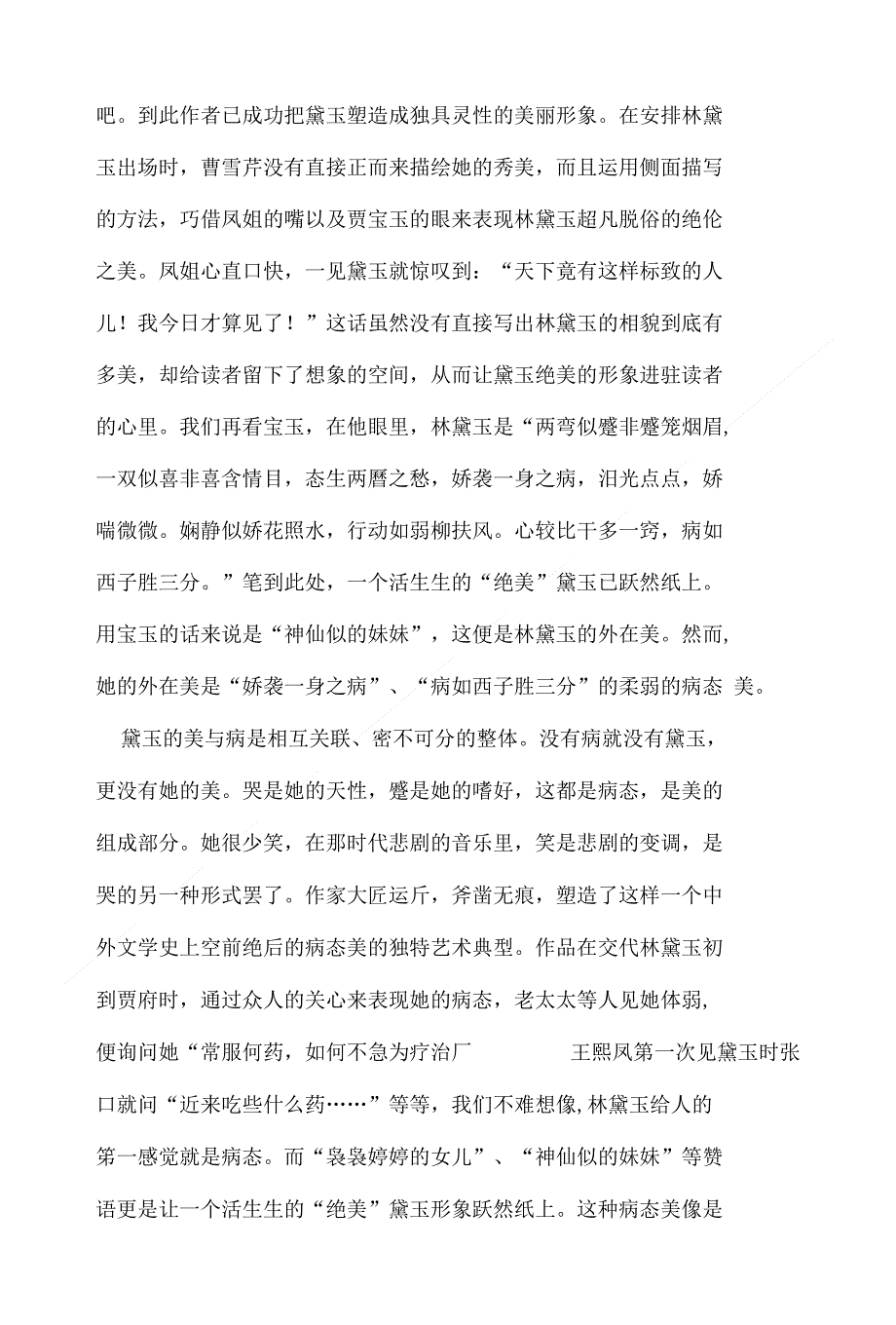 吧。到此作者已成功把黛玉塑造成独具灵性的美丽形象。在安排林黛玉出场时，曹雪芹没有直接正而来描绘她的秀美，而且运用侧面描写的方法，巧借凤姐的嘴以及贾宝玉的眼来表现林黛玉超凡脱俗的绝伦之美。凤姐心直口快，一见黛玉就惊叹到：“天下竟有这样标致的人儿！我今日才算见了！”这话虽然没有直接写出林黛玉的相貌到底有多美，却给读者留下了想象的空间，从而让黛玉绝美的形象进驻读者的心里。我们再看宝玉，在他眼里，林黛玉是“两弯似蹙非蹙笼烟眉，一双似喜非喜含情目，态生两靥之愁，娇袭一身之病，泪光点点，娇喘微微。娴静似娇花照水，行动如弱柳扶风。心较比干多一窍，病如西子胜三分。”笔到此处，一个活生生的“绝美”黛玉已跃然纸上。用宝玉的话来说是“神仙似的妹妹”，这便是林黛玉的外在美。然而，她的外在美是“娇袭一身之病”、“病如西子胜三分”的柔弱的病态 美。

黛玉的美与病是相互关联、密不可分的整体。没有病就没有黛玉，更没有她的美。哭是她的天性，蹙是她的嗜好，这都是病态，是美的组成部分。她很少笑，在那时代悲剧的音乐里，笑是悲剧的变调，是哭的另一种形式罢了。作家大匠运斤，斧凿无痕，塑造了这样一个中外文学史上空前绝后的病态美的独特艺术典型。作品在交代林黛玉初到贾府时，通过众人的关心来表现她的病态，老太太等人见她体弱，便询问她“常服何药，如何不急为疗治厂 王熙凤第一次见黛玉时张口就问“近来吃些什么药……”等等，我们不难想像，林黛玉给人的第一感觉就是病态。而“袅袅婷婷的女儿”、“神仙似的妹妹”等赞语更是让一个活生生的“绝美”黛玉形象跃然纸上。这种病态美像是